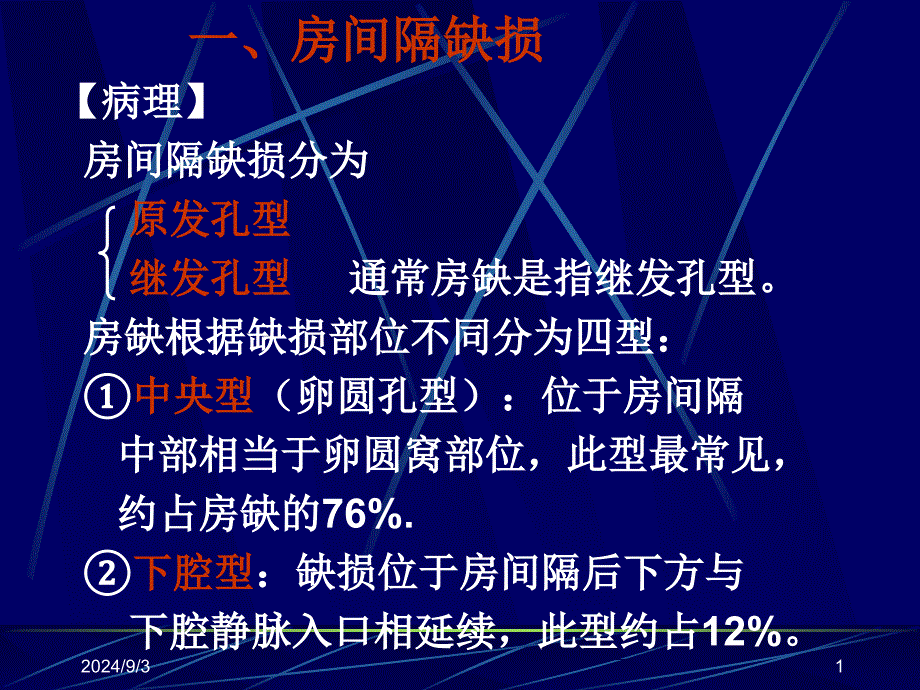 一、房间隔缺损

【病理】

房间隔缺损分为

原发孔型

继发孔型　　通常房缺是指继发孔型。

房缺根据缺损部位不同分为四型：

①中央型（卵圆孔型）：位于房间隔中部相当于卵圆窝部位，此型最常见，约占房缺的76%.

②下腔型：缺损位于房间隔后下方与下腔静脉入口相延续，此型约占12%。

2024/9/3

1